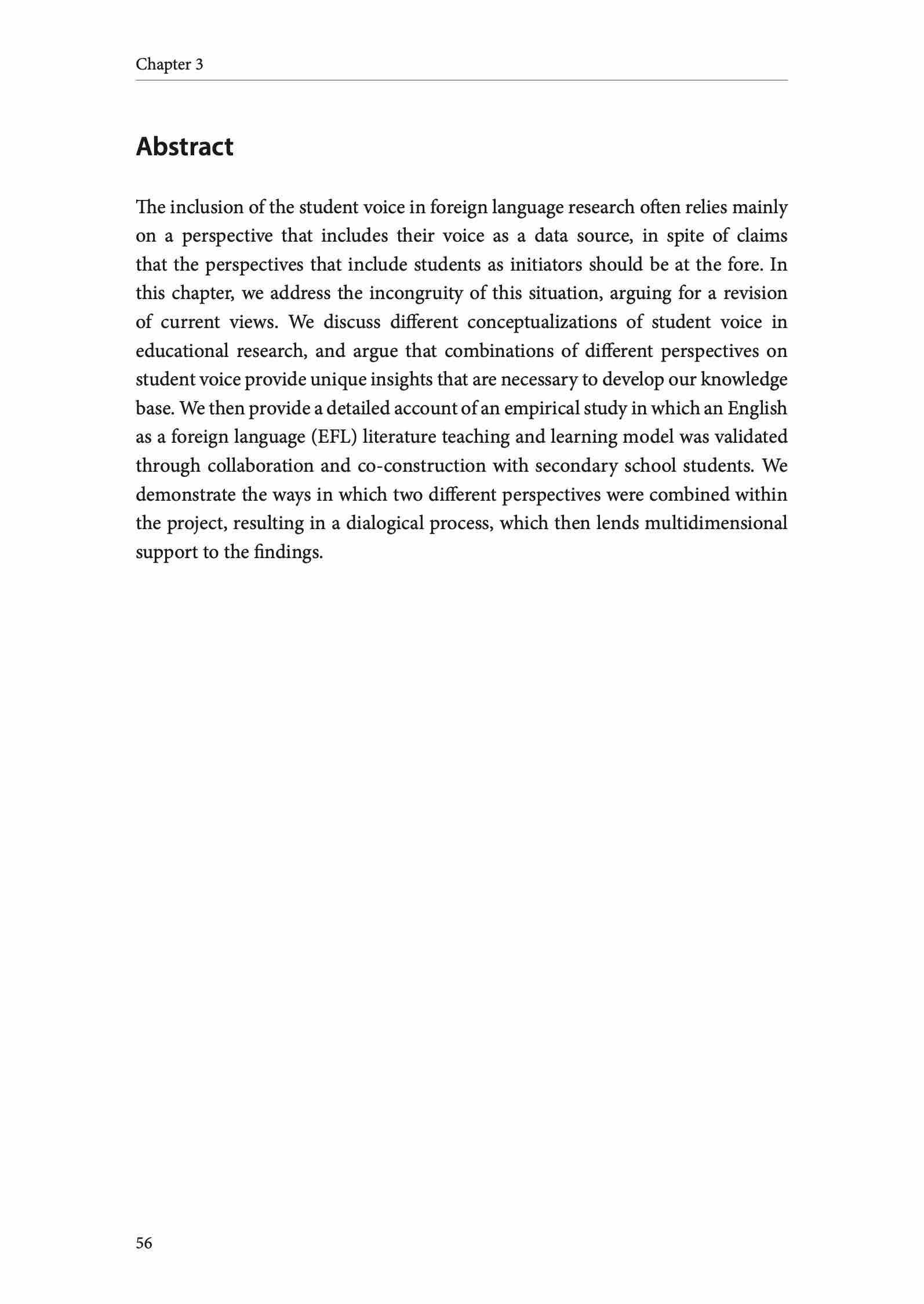 Chapter 3

Abstract

The inclusion of the student voice in foreign language research often relies mainly on a perspective that includes their voice as a data source, in spite of claims that the perspectives that include students as initiators should be at the fore. In this chapter, we address the incongruity of this situation, arguing for a revision of current views. We discuss different conceptualizations of student voice in educational research, and argue that combinations of different perspectives on student voice provide unique insights that are necessary to develop our knowledge base. We then provide a detailed account of an empirical study in which an English as a foreign language (EFL) literature teaching and learning model was validated through collaboration and co-construction with secondary school students. We demonstrate the ways in which two different perspectives were combined within the project, resulting in a dialogical process, which then lends multidimensional support to the findings.

56